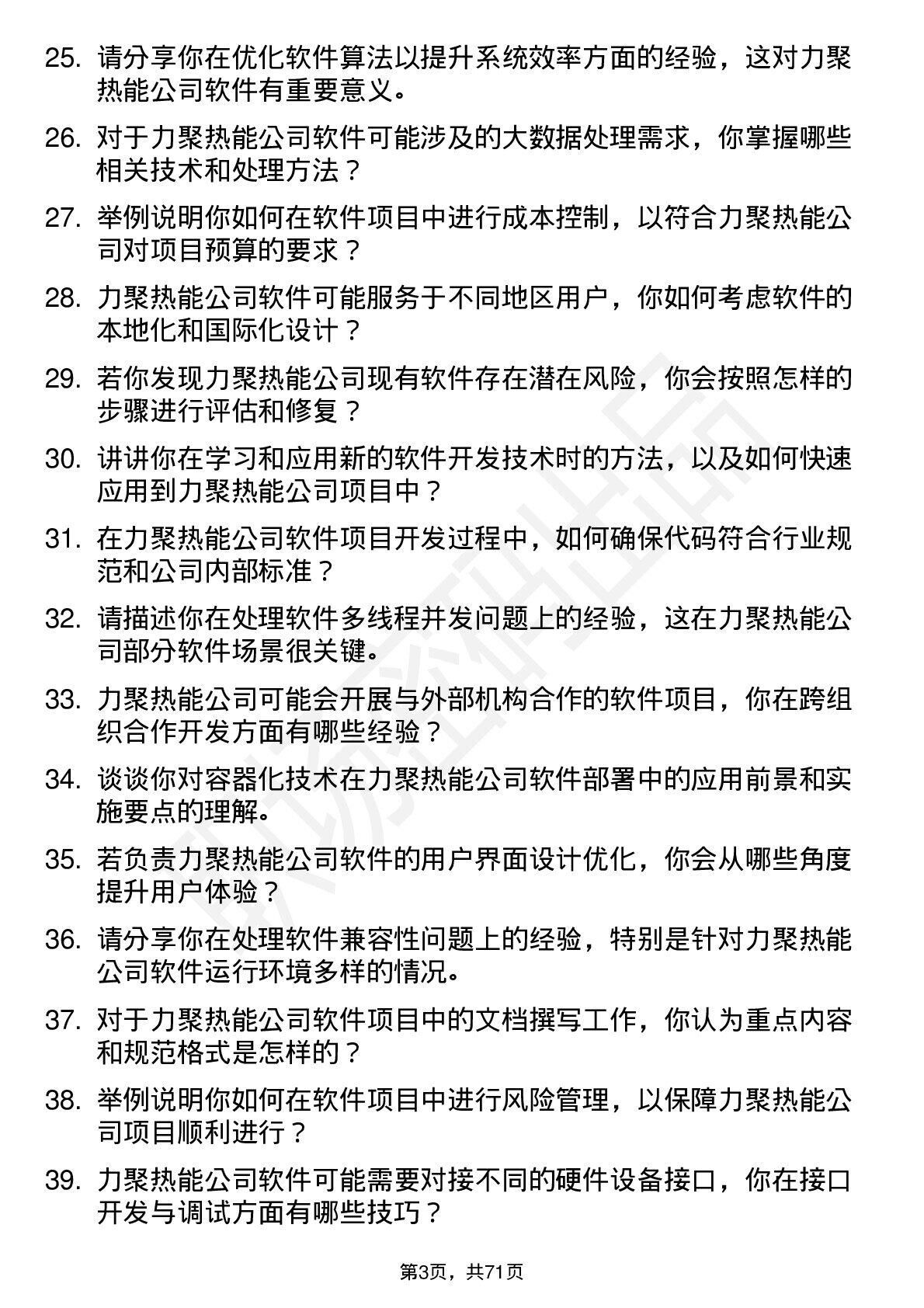 25. 请分享你在优化软件算法以提升系统效率方面的经验，这对力聚热能公司软件有重要意义。

26. 对于力聚热能公司软件可能涉及的大数据处理需求，你掌握哪些相关技术和处理方法？

27. 举例说明你如何在软件项目中进行成本控制，以符合力聚热能公司对项目预算的要求？

28. 力聚热能公司软件可能服务于不同地区用户，你如何考虑软件的本地化和国际化设计？

29. 若你发现力聚热能公司现有软件存在潜在风险，你会按照怎样的步骤进行评估和修复？

30. 讲讲你在学习和应用新的软件开发技术时的方法，以及如何快速应用到力聚热能公司项目中？

31. 在力聚热能公司软件项目开发过程中，如何确保代码符合行业规范和公司内部标准？

32. 请描述你在处理软件多线程并发问题上的经验，这在力聚热能公司部分软件场景很关键。

33. 力聚热能公司可能会开展与外部机构合作的软件项目，你在跨组织合作开发方面有哪些经验？

34. 谈谈你对容器化技术在力聚热能公司软件部署中的应用前景和实施要点的理解。

35. 若负责力聚热能公司软件的用户界面设计优化，你会从哪些角度提升用户体验？

36. 请分享你在处理软件兼容性问题上的经验，特别是针对力聚热能公司软件运行环境多样的情况。

37. 对于力聚热能公司软件项目中的文档撰写工作，你认为重点内容和规范格式是怎样的？

38. 举例说明你如何在软件项目中进行风险管理，以保障力聚热能公司项目顺利进行？

39. 力聚热能公司软件可能需要对接不同的硬件设备接口，你在接口开发与调试方面有哪些技巧？

第3页，共71页